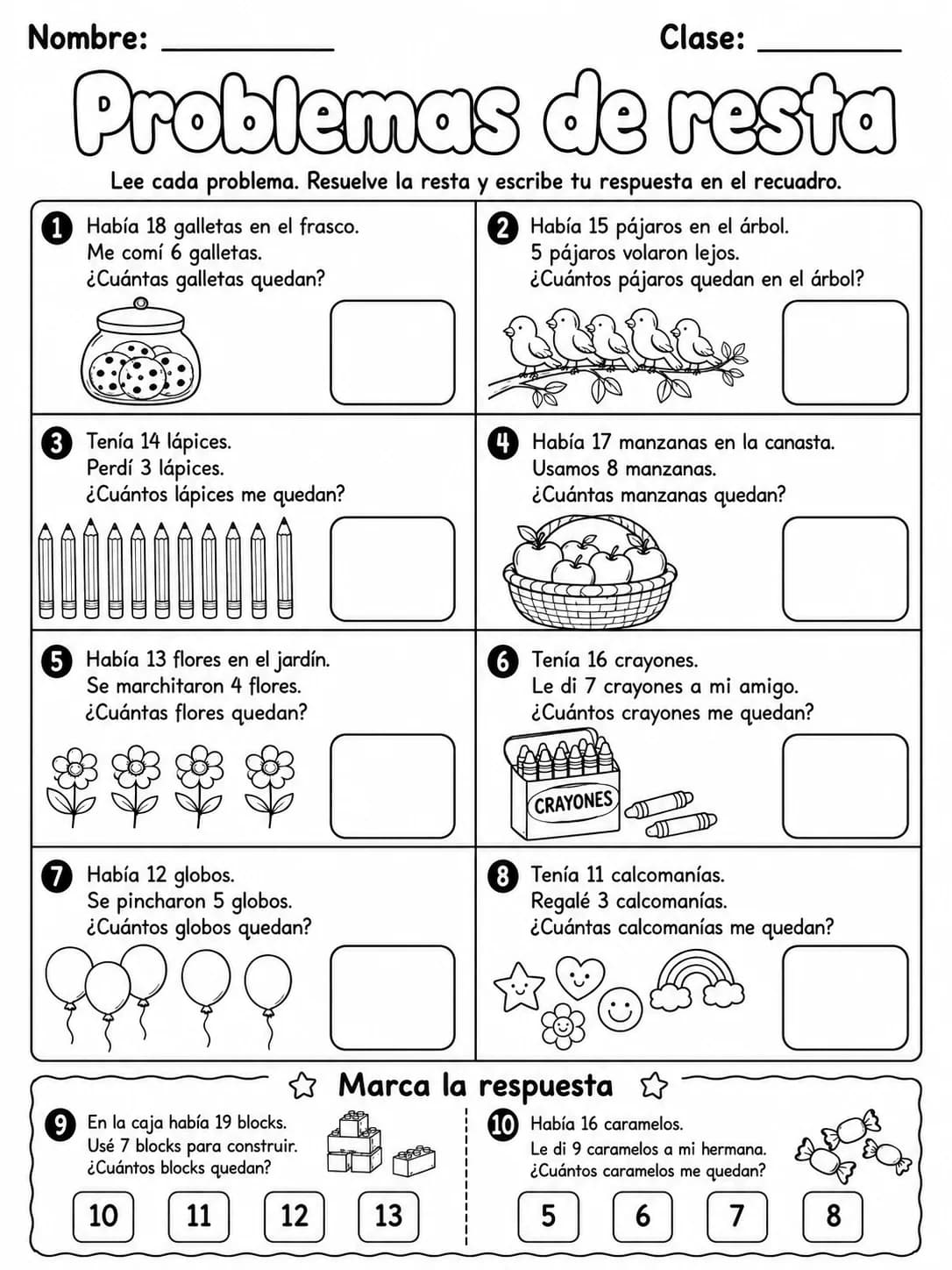 Nombre: ____ Clase: ____

Problemas de resta

Lee cada problema. Resuelve la resta y escribe tu respuesta en el recuadro.

1 Había 18 galletas en el frasco.
Me comí 6 galletas.
¿Cuántas galletas quedan?

2 Había 15 pájaros en el árbol.
5 pájaros volaron lejos.
¿Cuántos pájaros quedan en el árbol?

3 Tenía 14 lápices.
Perdí 3 lápices.
¿Cuántos lápices me quedan?

4 Había 17 manzanas en la canasta.
Usamos 8 manzanas.
¿Cuántas manzanas quedan?

5 Había 13 flores en el jardín.
Se marchitaron 4 flores.
¿Cuántas flores quedan?

6 Tenía 16 crayones.
Le di 7 crayones a mi amigo.
¿Cuántos crayones me quedan?

CRAYONES

7 Había 12 globos.
Se pincharon 5 globos.
¿Cuántos globos quedan?

8 Tenía 11 calcomanías.
Regalé 3 calcomanías.
¿Cuántas calcomanías me quedan?

Marca la respuesta

9 En la caja había 19 blocks.
Usé 7 blocks para construir.
¿Cuántos blocks quedan?

10 11 12 13

10 Había 16 caramelos.
Le di 9 caramelos a mi hermana.
¿Cuántos caramelos me quedan?

5 6 7 8